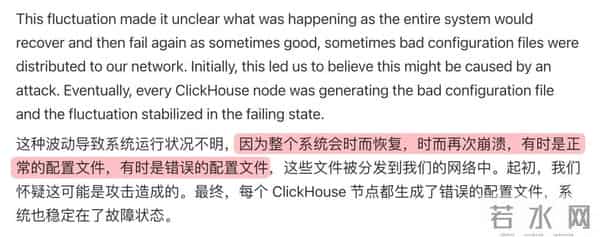 This fluctuation made it unclear what was happening as the entire system would recover and then fail again as sometimes good, sometimes bad configuration files were distributed to our network. Initially, this led us to believe this might be caused by an attack. Eventually, every ClickHouse node was generating the bad configuration file and the fluctuation stabilized in the failing state.

这种波动导致系统运行状况不明，因为整个系统会时而恢复，时而再次崩溃，有时是正常的配置文件，有时是错误的配置文件，这些文件被分发到我们的网络中。起初，我们怀疑这可能是攻击造成的。最终，每个 ClickHouse 节点都生成了错误的配置文件，系统也稳定在了故障状态。

若水网